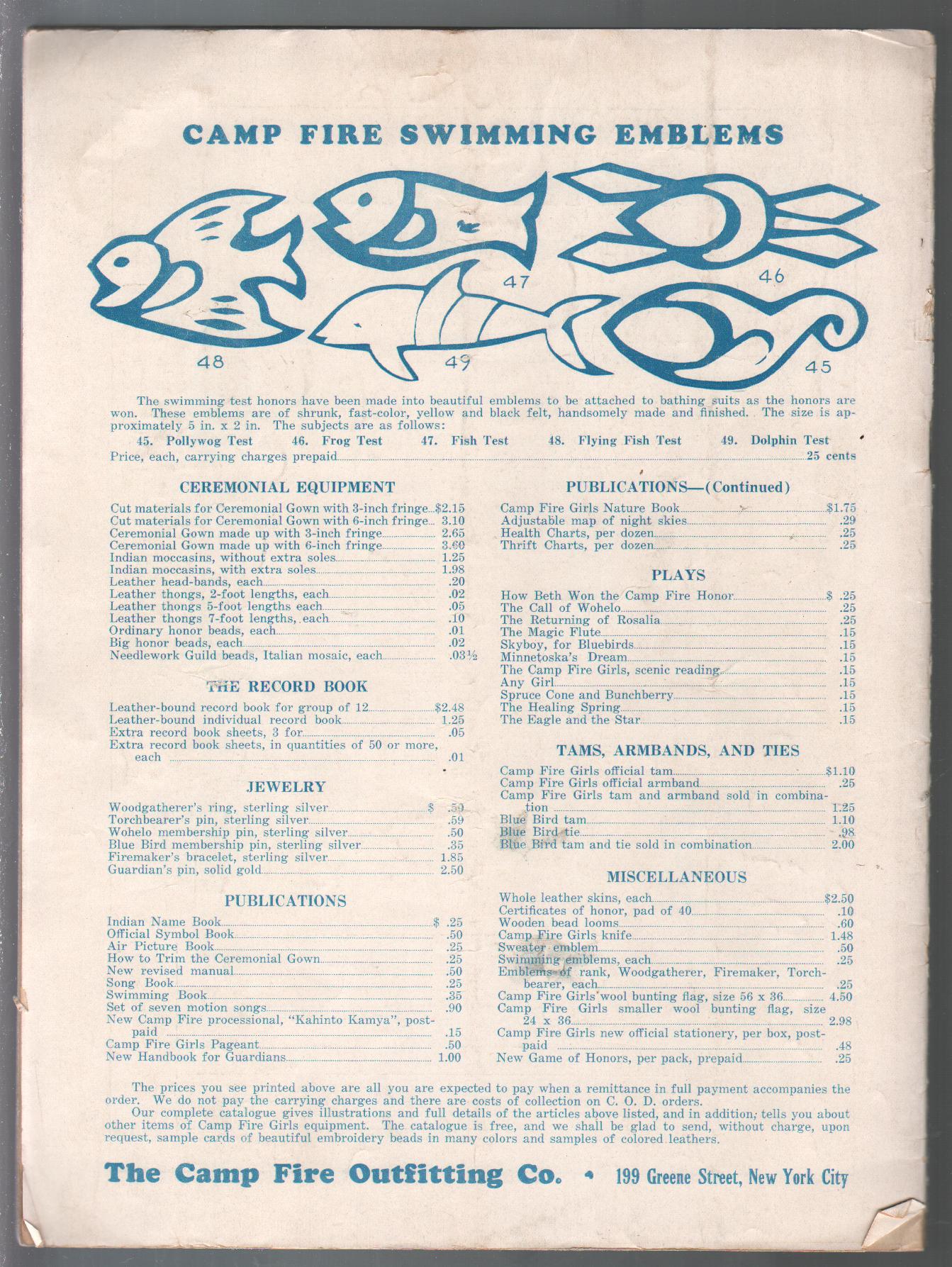 CAMP FIRE SWIMMING EMBLEMS

47 46

48 49 45

The swimming test honors have been made into beautiful emblems to be attached to bathing suits as the honors are won. These emblems are of shrunk, fast-color, yellow and black felt, handsomely made and finished. The size is approximately 5 in. x 2 in. The subjects are as follows:

45. Pollywog Test 46. Frog Test 47. Fish Test 48. Flying Fish Test 49. Dolphin Test

Price, each, carrying charges prepaid 25 cents

CEREMONIAL EQUIPMENT

Cut materials for Ceremonial Gown with 3-inch fringe $2.15
Cut materials for Ceremonial Gown with 6-inch fringe 3.10
Ceremonial Gown made up with 3-inch fringe 2.65
Ceremonial Gown made up with 6-inch fringe 3.60
Indian moccasins, without extra soles 1.25
Indian moccasins, with extra soles 1.98
Leather head-bands, each .20
Leather thongs, 2-foot lengths, each .02
Leather thongs 5-foot lengths each .05
Leather thongs 7-foot lengths, each .10
Ordinary honor beads, each .01
Big honor beads, each .02
Needlework Guild beads, Italian mosaic, each .03½

THE RECORD BOOK

Leather-bound record book for group of 12 $2.48
Leather-bound individual record book 1.25
Extra record book sheets, 3 for .05
Extra record book sheets, in quantities of 50 or more, each .01

JEWELRY

Woodgatherer's ring, sterling silver $ .59
Torchbearer's pin, sterling silver .59
Wohelo membership pin, sterling silver .50
Blue Bird membership pin, sterling silver .35
Firemaker's bracelet, sterling silver 1.85
Guardian's pin, solid gold 2.50

PUBLICATIONS

Indian Name Book $ .25
Official Symbol Book .50
Air Picture Book .25
How to Trim the Ceremonial Gown .25
New revised manual .50
Song Book .25
Swimming Book .35
Set of seven motion songs .90
New Camp Fire processional, "Kahinto Kamya", postpaid .15
Camp Fire Girls Pageant .50
New Handbook for Guardians 1.00

PUBLICATIONS—(Continued)

Camp Fire Girls Nature Book $1.75
Adjustable map of night skies .29
Health Charts, per dozen .25
Thrift Charts, per dozen .25

PLAYS

How Beth Won the Camp Fire Honor $ .25
The Call of Wohelo .25
The Returning of Rosalia .25
The Magic Flute .15
Skyboy, for Bluebirds .15
Minnetoska's Dream .15
The Camp Fire Girls, scenic reading .15
Any Girl .15
Spruce Cone and Bunchberry .15
The Healing Spring .15
The Eagle and the Star .15

TAMS, ARMBANDS, AND TIES

Camp Fire Girls official tam $1.10
Camp Fire Girls official armband .25
Camp Fire Girls tam and armband sold in combination 1.25
Blue Bird tam 1.10
Blue Bird tie .98
Blue Bird tam and tie sold in combination 2.00

MISCELLANEOUS

Whole leather skins, each $2.50
Certificates of honor, pad of 40 .10
Wooden bead looms .60
Camp Fire Girls knife 1.48
Sweater emblem .50
Swimming emblems, each .25
Emblems of rank, Woodgatherer, Firemaker, Torchbearer, each .25
Camp Fire Girls' wool bunting flag, size 56 x 36 4.50
Camp Fire Girls smaller wool bunting flag, size 24 x 36 2.98
Camp Fire Girls new official stationery, per box, postpaid .48
New Game of Honors, per pack, prepaid .25

The prices you see printed above are all you are expected to pay when a remittance in full payment accompanies the order. We do not pay the carrying charges and there are costs of collection on C. O. D. orders.
Our complete catalogue gives illustrations and full details of the articles above listed, and in addition, tells you about other items of Camp Fire Girls equipment. The catalogue is free, and we shall be glad to send, without charge, upon request, sample cards of beautiful embroidery beads in many colors and samples of colored leathers.

The Camp Fire Outfitting Co. • 199 Greene Street, New York City